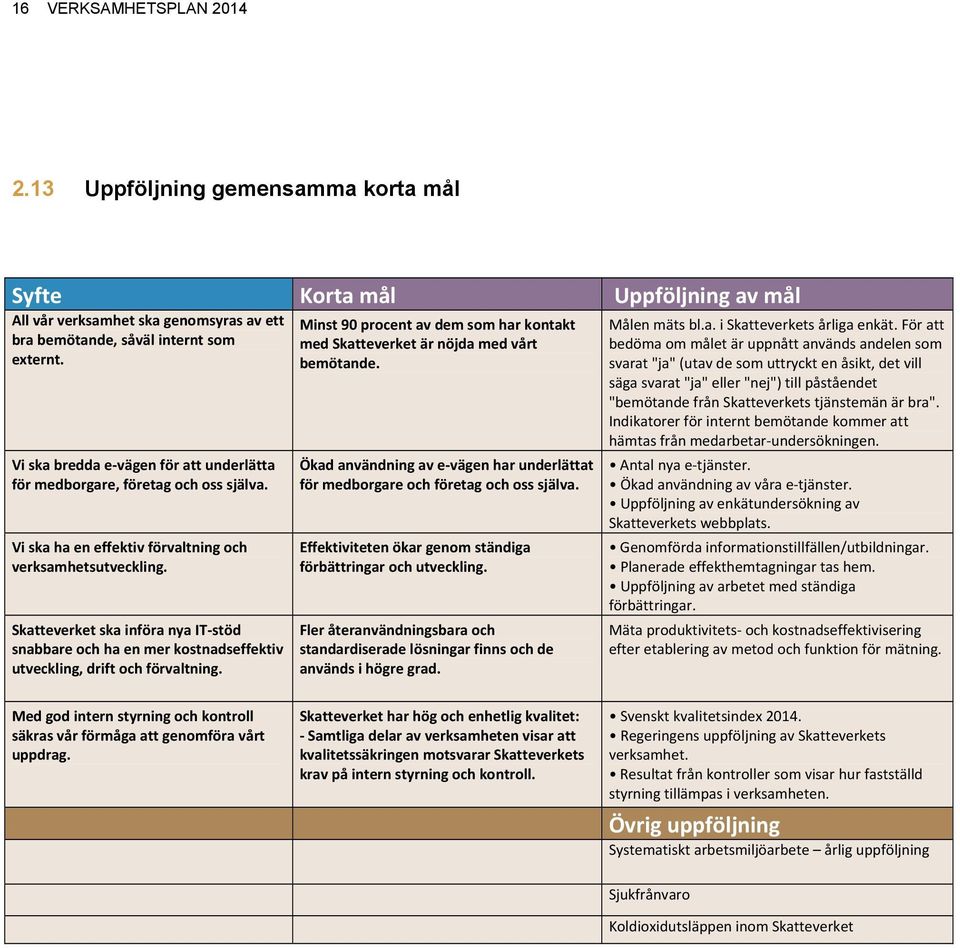 16 VERKSAMHETSPLAN 2014

2.13 Uppföljning gemensamma korta mål

| Syfte | Korta mål | Uppföljning av mål |
|---|---|---|
| All vår verksamhet ska genomsyras av ett bra bemötande, såväl internt som externt. | Minst 90 procent av dem som har kontakt med Skatteverket är nöjda med vårt bemötande. | Målen mäts bl.a. i Skatteverkets årliga enkät. För att bedöma om målet är uppnått används andelen som svarat "ja" (utav de som uttryckt en åsikt, det vill säga svarat "ja" eller "nej") till påståendet "bemötande från Skatteverkets tjänstemän är bra". Indikatorer för internt bemötande kommer att hämtas från medarbetar-undersökningen. |
| Vi ska bredda e-vägen för att underlätta för medborgare, företag och oss själva. | Ökad användning av e-vägen har underlättat för medborgare och företag och oss själva. | • Antal nya e-tjänster. • Ökad användning av våra e-tjänster. • Uppföljning av enkätundersökning av Skatteverkets webbplats. |
| Vi ska ha en effektiv förvaltning och verksamhetsutveckling. | Effektiviteten ökar genom ständiga förbättringar och utveckling. | • Genomförda informationstillfällen/utbildningar. • Planerade effekthemtagningar tas hem. • Uppföljning av arbetet med ständiga förbättringar. |
| Skatteverket ska införa nya IT-stöd snabbare och ha en mer kostnadseffektiv utveckling, drift och förvaltning. | Fler återanvändningsbara och standardiserade lösningar finns och de används i högre grad. | Mäta produktivitets- och kostnadseffektivisering efter etablering av metod och funktion för mätning. |
| Med god intern styrning och kontroll säkras vår förmåga att genomföra vårt uppdrag. | Skatteverket har hög och enhetlig kvalitet: - Samtliga delar av verksamheten visar att kvalitetssäkringen motsvarar Skatteverkets krav på intern styrning och kontroll. | • Svenskt kvalitetsindex 2014. • Regeringens uppföljning av Skatteverkets verksamhet. • Resultat från kontroller som visar hur fastställd styrning tillämpas i verksamheten. |
| | | Övrig uppföljning |
| | | Systematiskt arbetsmiljöarbete – årlig uppföljning |
| | | Sjukfrånvaro |
| | | Koldioxidutsläppen inom Skatteverket |